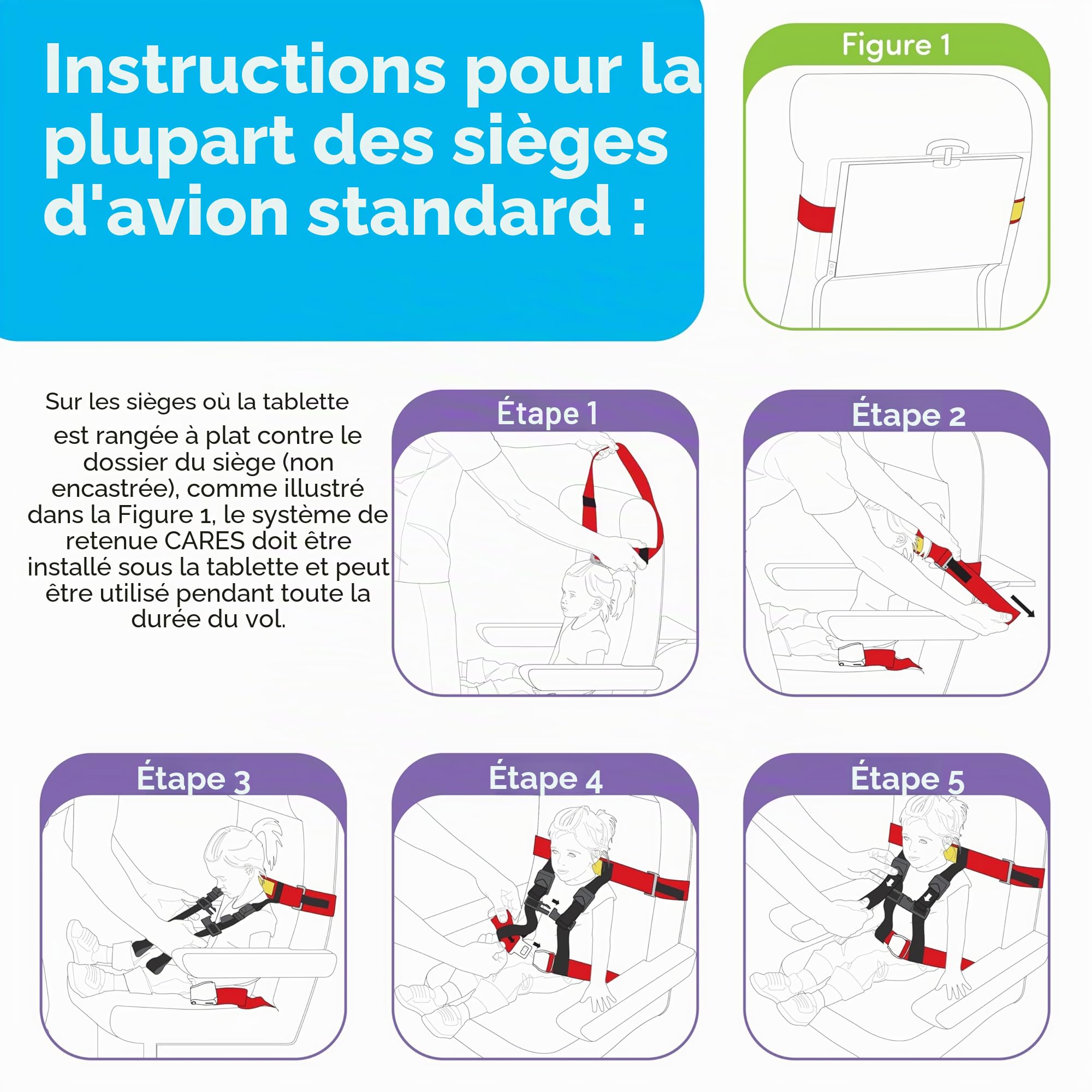 Instructions pour la plupart des sièges d'avion standard :

Figure 1

Sur les sièges où la tablette est rangée à plat contre le dossier du siège (non encastrée), comme illustré dans la Figure 1, le système de retenue CARES doit être installé sous la tablette et peut être utilisé pendant toute la durée du vol.

Étape 1

Étape 2

Étape 3

Étape 4

Étape 5